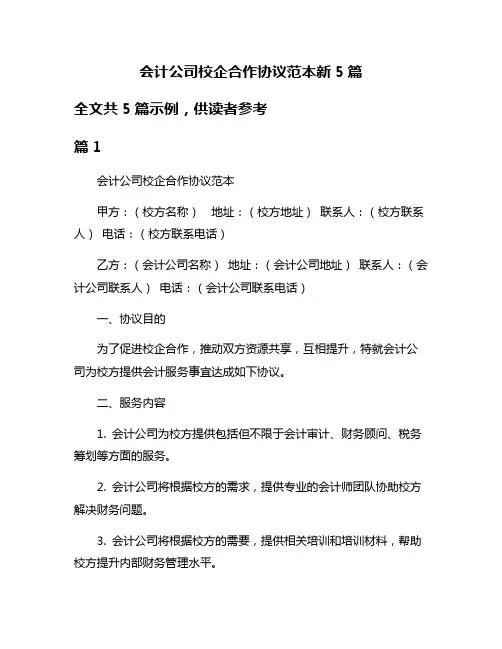 会计公司校企合作协议范本新 5 篇

全文共 5 篇示例，供读者参考

篇 1

会计公司校企合作协议范本

甲方：（校方名称） 地址：（校方地址） 联系人：（校方联系人） 电话：（校方联系电话）

乙方：（会计公司名称） 地址：（会计公司地址） 联系人：（会计公司联系人） 电话：（会计公司联系电话）

一、协议目的

为了促进校企合作，推动双方资源共享，互相提升，特就会计公司为校方提供会计服务事宜达成如下协议。

二、服务内容

1. 会计公司为校方提供包括但不限于会计审计、财务顾问、税务筹划等方面的服务。

2. 会计公司将根据校方的需求，提供专业的会计师团队协助校方解决财务问题。

3. 会计公司将根据校方的需要，提供相关培训和培训材料，帮助校方提升内部财务管理水平。